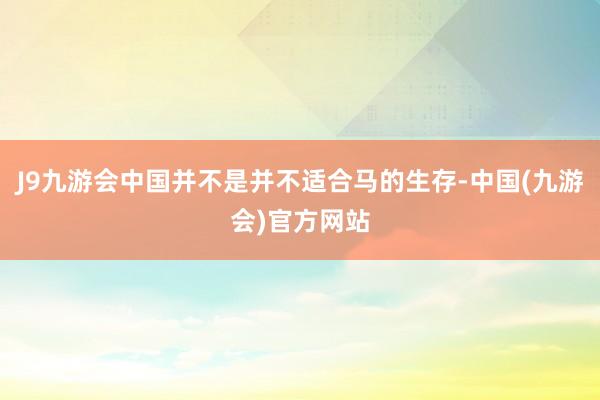 J9九游会中国并不是并不适合马的生存-中国(九游会)官方网站